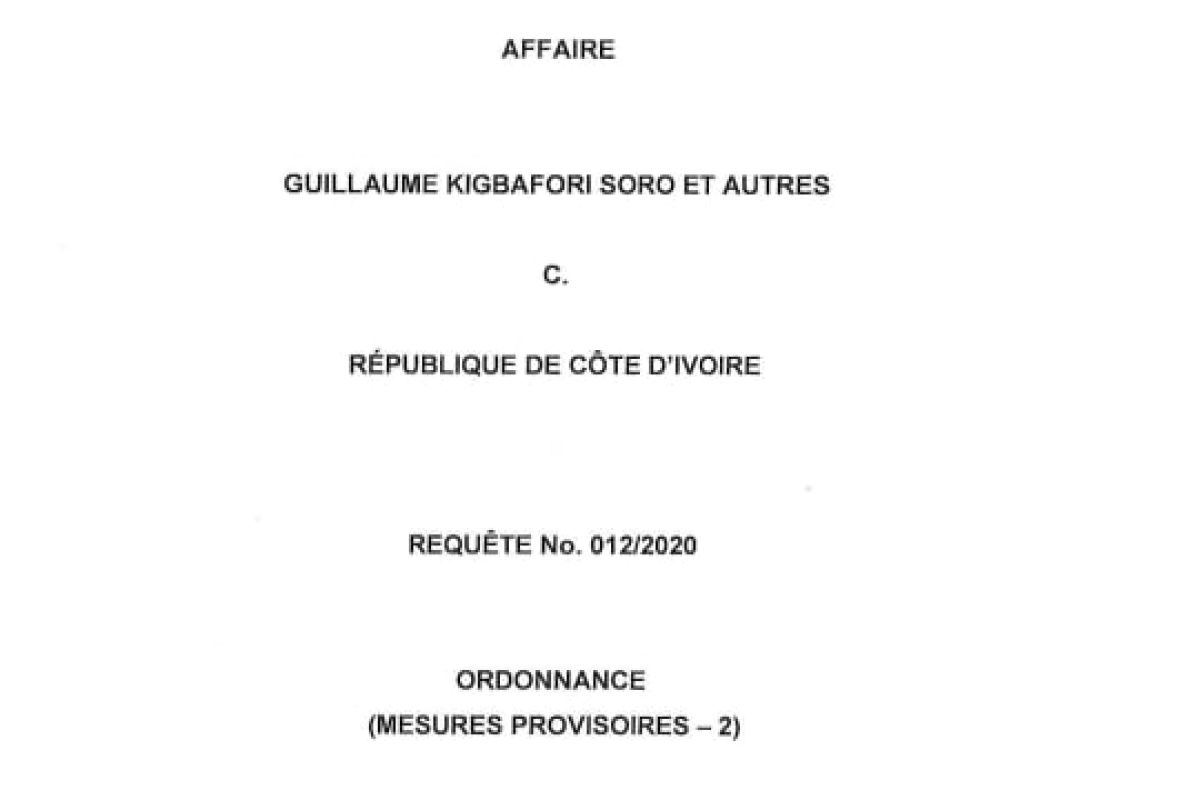 AFFAIRE

GUILLAUME KIGBAFORI SORO ET AUTRES

C.

RÉPUBLIQUE DE CÔTE D'IVOIRE

REQUÊTE No. 012/2020

ORDONNANCE
(MESURES PROVISOIRES – 2)